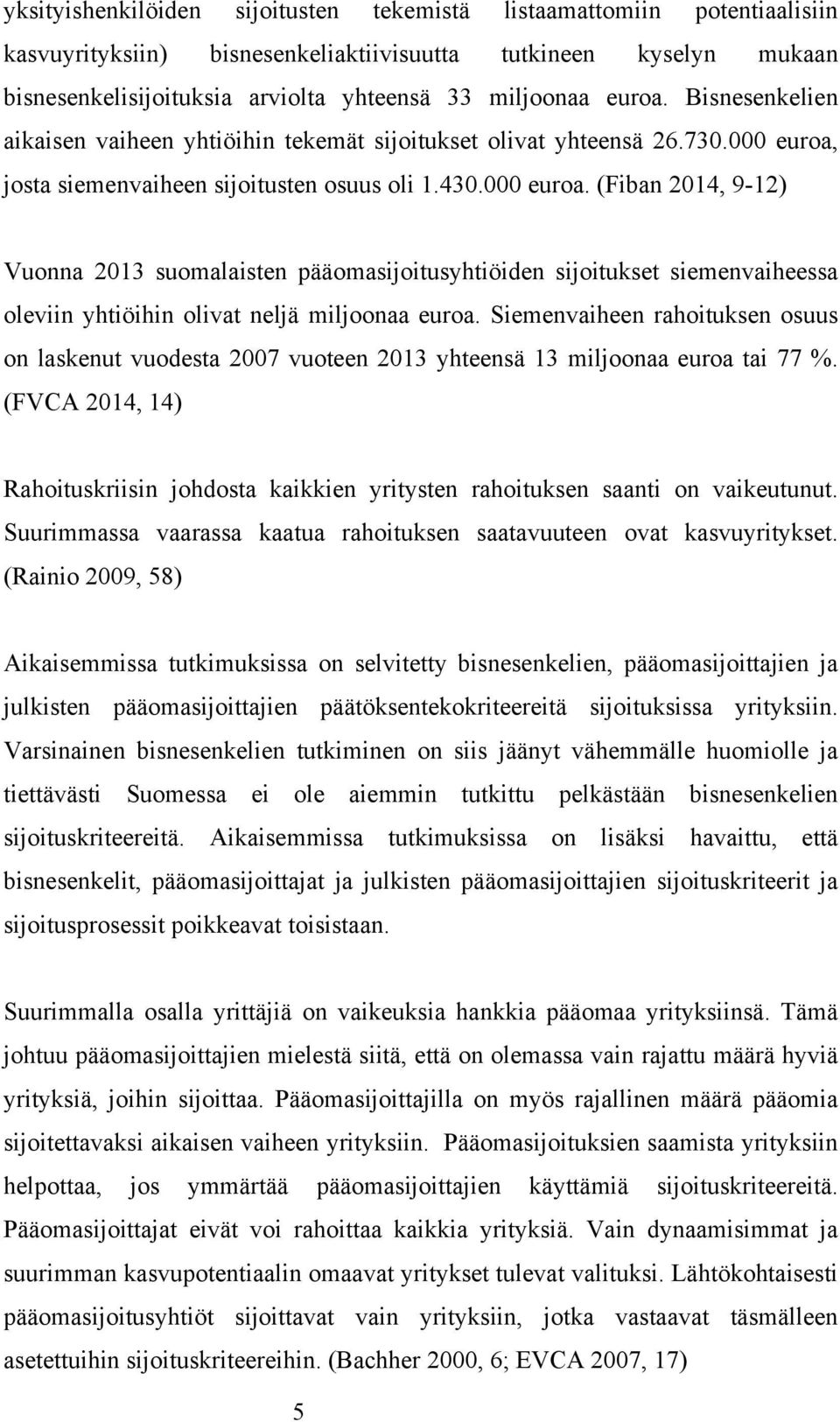 yksityishenkilöiden sijoitusten tekemistä listaamattomiin potentiaalisiin kasvuyrityksiin) bisnesenkeliaktiivisuutta tutkineen kyselyn mukaan bisnesenkelisijoituksia arviolta yhteensä 33 miljoonaa euroa. Bisnesenkelien aikaisen vaiheen yhtiöihin tekemät sijoitukset olivat yhteensä 26.730.000 euroa, josta siemenvaiheen sijoitusten osuus oli 1.430.000 euroa. (Fiban 2014, 9-12)

Vuonna 2013 suomalaisten pääomasijoitusyhtiöiden sijoitukset siemenvaiheessa oleviin yhtiöihin olivat neljä miljoonaa euroa. Siemenvaiheen rahoituksen osuus on laskenut vuodesta 2007 vuoteen 2013 yhteensä 13 miljoonaa euroa tai 77 %. (FVCA 2014, 14)

Rahoituskriisin johdosta kaikkien yritysten rahoituksen saanti on vaikeutunut. Suurimmassa vaarassa kaatua rahoituksen saatavuuteen ovat kasvuyritykset. (Rainio 2009, 58)

Aikaisemmissa tutkimuksissa on selvitetty bisnesenkelien, pääomasijoittajien ja julkisten pääomasijoittajien päätöksentekokriteereitä sijoituksissa yrityksiin. Varsinainen bisnesenkelien tutkiminen on siis jäänyt vähemmälle huomiolle ja tiettävästi Suomessa ei ole aiemmin tutkittu pelkästään bisnesenkelien sijoituskriteereitä. Aikaisemmissa tutkimuksissa on lisäksi havaittu, että bisnesenkelit, pääomasijoittajat ja julkisten pääomasijoittajien sijoituskriteerit ja sijoitusprosessit poikkeavat toisistaan.

Suurimmalla osalla yrittäjiä on vaikeuksia hankkia pääomaa yrityksiinsä. Tämä johtuu pääomasijoittajien mielestä siitä, että on olemassa vain rajattu määrä hyviä yrityksiä, joihin sijoittaa. Pääomasijoittajilla on myös rajallinen määrä pääomia sijoitettavaksi aikaisen vaiheen yrityksiin. Pääomasijoituksien saamista yrityksiin helpottaa, jos ymmärtää pääomasijoittajien käyttämiä sijoituskriteereitä. Pääomasijoittajat eivät voi rahoittaa kaikkia yrityksiä. Vain dynaamisimmat ja suurimman kasvupotentiaalin omaavat yritykset tulevat valituksi. Lähtökohtaisesti pääomasijoitusyhtiöt sijoittavat vain yrityksiin, jotka vastaavat täsmälleen asetettuihin sijoituskriteereihin. (Bachher 2000, 6; EVCA 2007, 17)

5